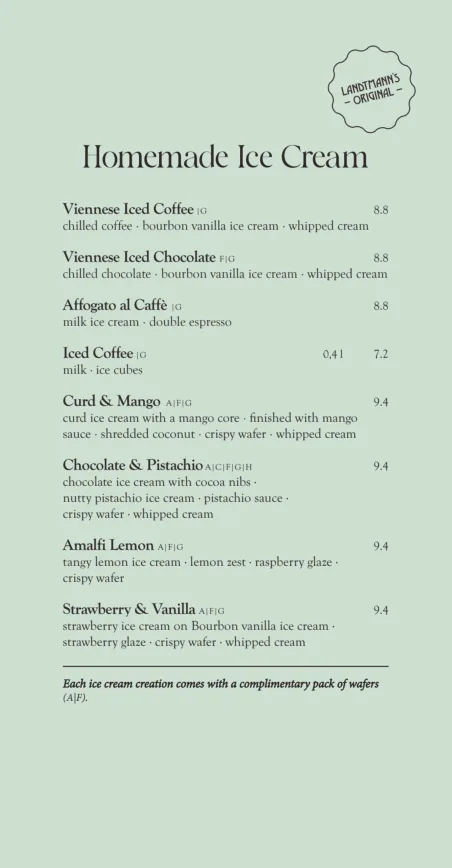 LANDTMANN'S – ORIGINAL –

Homemade Ice Cream

Viennese Iced Coffee |G 8.8
chilled coffee · bourbon vanilla ice cream · whipped cream

Viennese Iced Chocolate F|G 8.8
chilled chocolate · bourbon vanilla ice cream · whipped cream

Affogato al Caffè |G 8.8
milk ice cream · double espresso

Iced Coffee |G 0,4 l 7.2
milk · ice cubes

Curd & Mango A|F|G 9.4
curd ice cream with a mango core · finished with mango sauce · shredded coconut · crispy wafer · whipped cream

Chocolate & Pistachio A|C|F|G|H 9.4
chocolate ice cream with cocoa nibs · nutty pistachio ice cream · pistachio sauce · crispy wafer · whipped cream

Amalfi Lemon A|F|G 9.4
tangy lemon ice cream · lemon zest · raspberry glaze · crispy wafer

Strawberry & Vanilla A|F|G 9.4
strawberry ice cream on Bourbon vanilla ice cream · strawberry glaze · crispy wafer · whipped cream

Each ice cream creation comes with a complimentary pack of wafers (A|F).